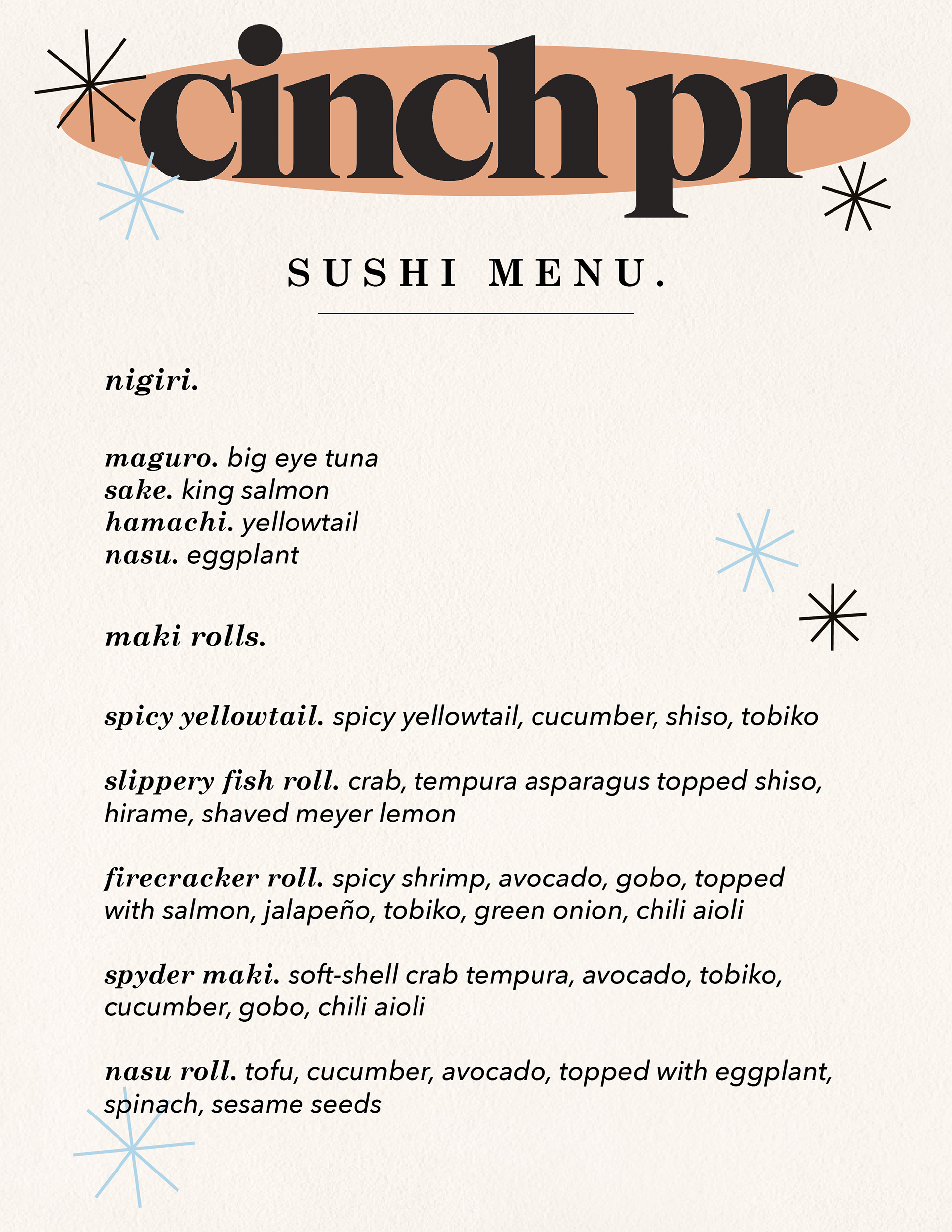 cinch pr

SUSHI MENU.

nigiri.

maguro. big eye tuna
sake. king salmon
hamachi. yellowtail
nasu. eggplant

maki rolls.

spicy yellowtail. spicy yellowtail, cucumber, shiso, tobiko

slippery fish roll. crab, tempura asparagus topped shiso, hirame, shaved meyer lemon

firecracker roll. spicy shrimp, avocado, gobo, topped with salmon, jalapeño, tobiko, green onion, chili aioli

spyder maki. soft-shell crab tempura, avocado, tobiko, cucumber, gobo, chili aioli

nasu roll. tofu, cucumber, avocado, topped with eggplant, spinach, sesame seeds